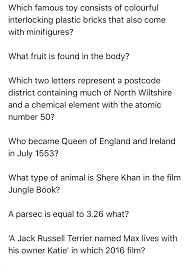 Which famous toy consists of colourful interlocking plastic bricks that also come with minifigures?

What fruit is found in the body?

Which two letters represent a postcode district containing much of North Wiltshire and a chemical element with the atomic number 50?

Who became Queen of England and Ireland in July 1553?

What type of animal is Shere Khan in the film Jungle Book?

A parsec is equal to 3.26 what?

'A Jack Russell Terrier named Max lives with his owner Katie' in which 2016 film?